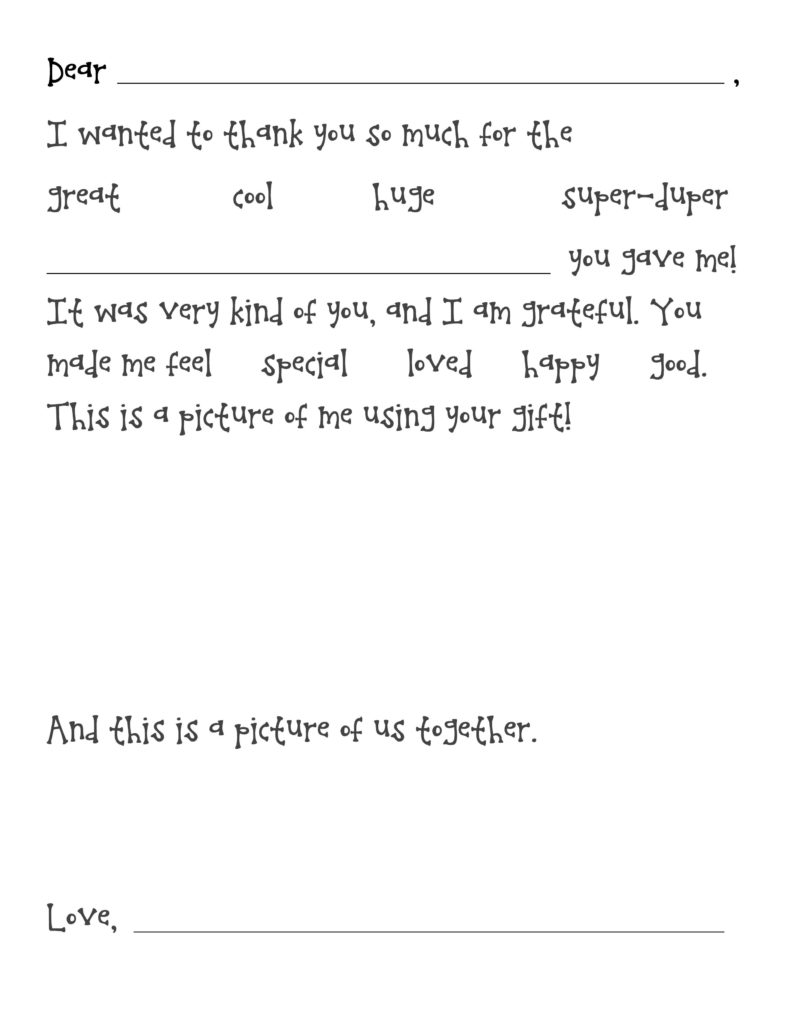 Dear ____ ,

I wanted to thank you so much for the

great cool huge super-duper

____ you gave me!

It was very kind of you, and I am grateful. You made me feel special loved happy good. This is a picture of me using your gift!

And this is a picture of us together.

Love, ____